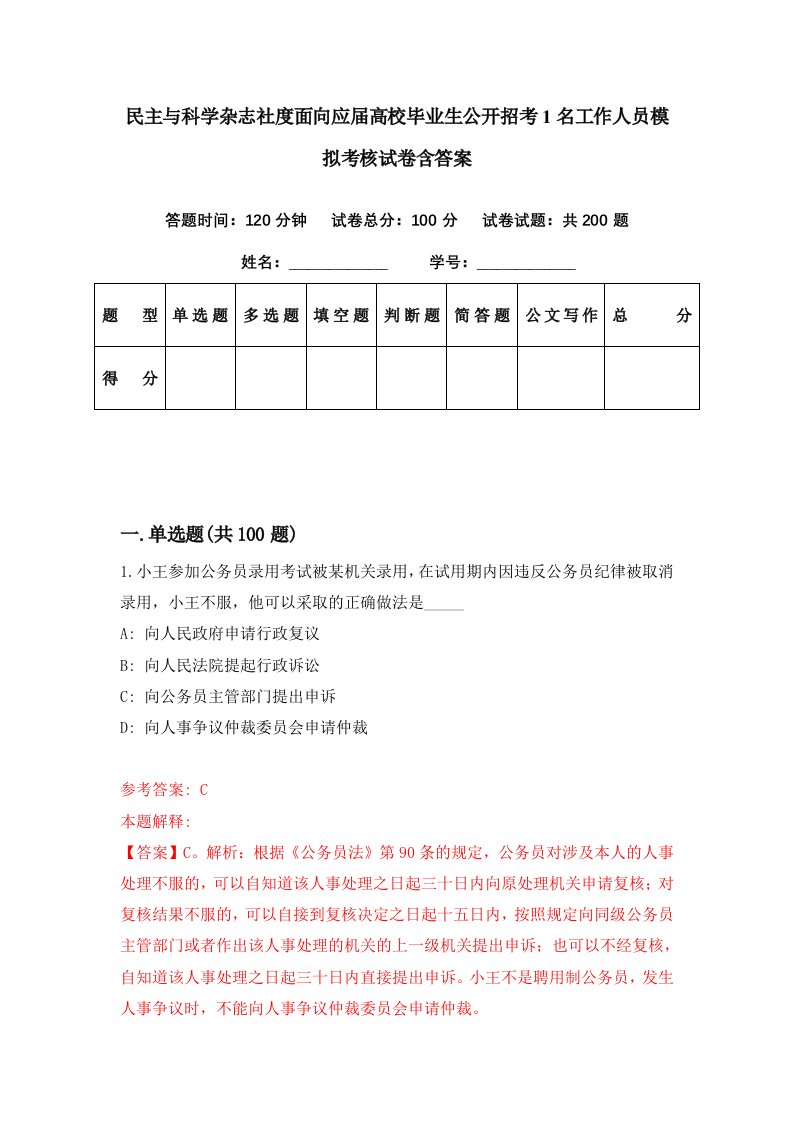 民主与科学杂志社度面向应届高校毕业生公开招考1名工作人员模拟考核试卷含答案

答题时间：120分钟　试卷总分：100分　试卷试题：共200题

姓名：____________　学号：____________

| 题　型 | 单选题 | 多选题 | 填空题 | 判断题 | 简答题 | 公文写作 | 总　分 |
|---|---|---|---|---|---|---|---|
| 得　分 | | | | | | | |

一.单选题(共100题)

1.小王参加公务员录用考试被某机关录用，在试用期内因违反公务员纪律被取消录用，小王不服，他可以采取的正确做法是_____

A: 向人民政府申请行政复议

B: 向人民法院提起行政诉讼

C: 向公务员主管部门提出申诉

D: 向人事争议仲裁委员会申请仲裁

参考答案: C

本题解释:

【答案】C。解析：根据《公务员法》第90条的规定，公务员对涉及本人的人事处理不服的，可以自知道该人事处理之日起三十日内向原处理机关申请复核；对复核结果不服的，可以自接到复核决定之日起十五日内，按照规定向同级公务员主管部门或者作出该人事处理的机关的上一级机关提出申诉；也可以不经复核，自知道该人事处理之日起三十日内直接提出申诉。小王不是聘用制公务员，发生人事争议时，不能向人事争议仲裁委员会申请仲裁。